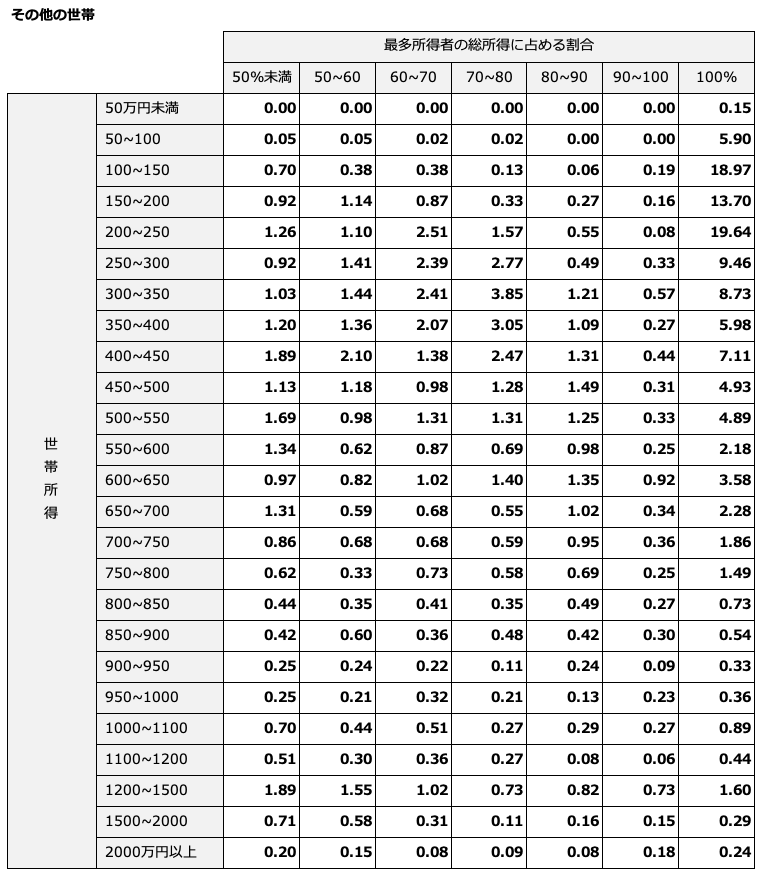 その他の世帯

|  |  | 最多所得者の総所得に占める割合 |  |  |  |  |  |  |
|---|---|---|---|---|---|---|---|---|
|  |  | 50%未満 | 50~60 | 60~70 | 70~80 | 80~90 | 90~100 | 100% |
| 世帯所得 | 50万円未満 | 0.00 | 0.00 | 0.00 | 0.00 | 0.00 | 0.00 | 0.15 |
|  | 50~100 | 0.05 | 0.05 | 0.02 | 0.02 | 0.00 | 0.00 | 5.90 |
|  | 100~150 | 0.70 | 0.38 | 0.38 | 0.13 | 0.06 | 0.19 | 18.97 |
|  | 150~200 | 0.92 | 1.14 | 0.87 | 0.33 | 0.27 | 0.16 | 13.70 |
|  | 200~250 | 1.26 | 1.10 | 2.51 | 1.57 | 0.55 | 0.08 | 19.64 |
|  | 250~300 | 0.92 | 1.41 | 2.39 | 2.77 | 0.49 | 0.33 | 9.46 |
|  | 300~350 | 1.03 | 1.44 | 2.41 | 3.85 | 1.21 | 0.57 | 8.73 |
|  | 350~400 | 1.20 | 1.36 | 2.07 | 3.05 | 1.09 | 0.27 | 5.98 |
|  | 400~450 | 1.89 | 2.10 | 1.38 | 2.47 | 1.31 | 0.44 | 7.11 |
|  | 450~500 | 1.13 | 1.18 | 0.98 | 1.28 | 1.49 | 0.31 | 4.93 |
|  | 500~550 | 1.69 | 0.98 | 1.31 | 1.31 | 1.25 | 0.33 | 4.89 |
|  | 550~600 | 1.34 | 0.62 | 0.87 | 0.69 | 0.98 | 0.25 | 2.18 |
|  | 600~650 | 0.97 | 0.82 | 1.02 | 1.40 | 1.35 | 0.92 | 3.58 |
|  | 650~700 | 1.31 | 0.59 | 0.68 | 0.55 | 1.02 | 0.34 | 2.28 |
|  | 700~750 | 0.86 | 0.68 | 0.68 | 0.59 | 0.95 | 0.36 | 1.86 |
|  | 750~800 | 0.62 | 0.33 | 0.73 | 0.58 | 0.69 | 0.25 | 1.49 |
|  | 800~850 | 0.44 | 0.35 | 0.41 | 0.35 | 0.49 | 0.27 | 0.73 |
|  | 850~900 | 0.42 | 0.60 | 0.36 | 0.48 | 0.42 | 0.30 | 0.54 |
|  | 900~950 | 0.25 | 0.24 | 0.22 | 0.11 | 0.24 | 0.09 | 0.33 |
|  | 950~1000 | 0.25 | 0.21 | 0.32 | 0.21 | 0.13 | 0.23 | 0.36 |
|  | 1000~1100 | 0.70 | 0.44 | 0.51 | 0.27 | 0.29 | 0.27 | 0.89 |
|  | 1100~1200 | 0.51 | 0.30 | 0.36 | 0.27 | 0.08 | 0.06 | 0.44 |
|  | 1200~1500 | 1.89 | 1.55 | 1.02 | 0.73 | 0.82 | 0.73 | 1.60 |
|  | 1500~2000 | 0.71 | 0.58 | 0.31 | 0.11 | 0.16 | 0.15 | 0.29 |
|  | 2000万円以上 | 0.20 | 0.15 | 0.08 | 0.09 | 0.08 | 0.18 | 0.24 |